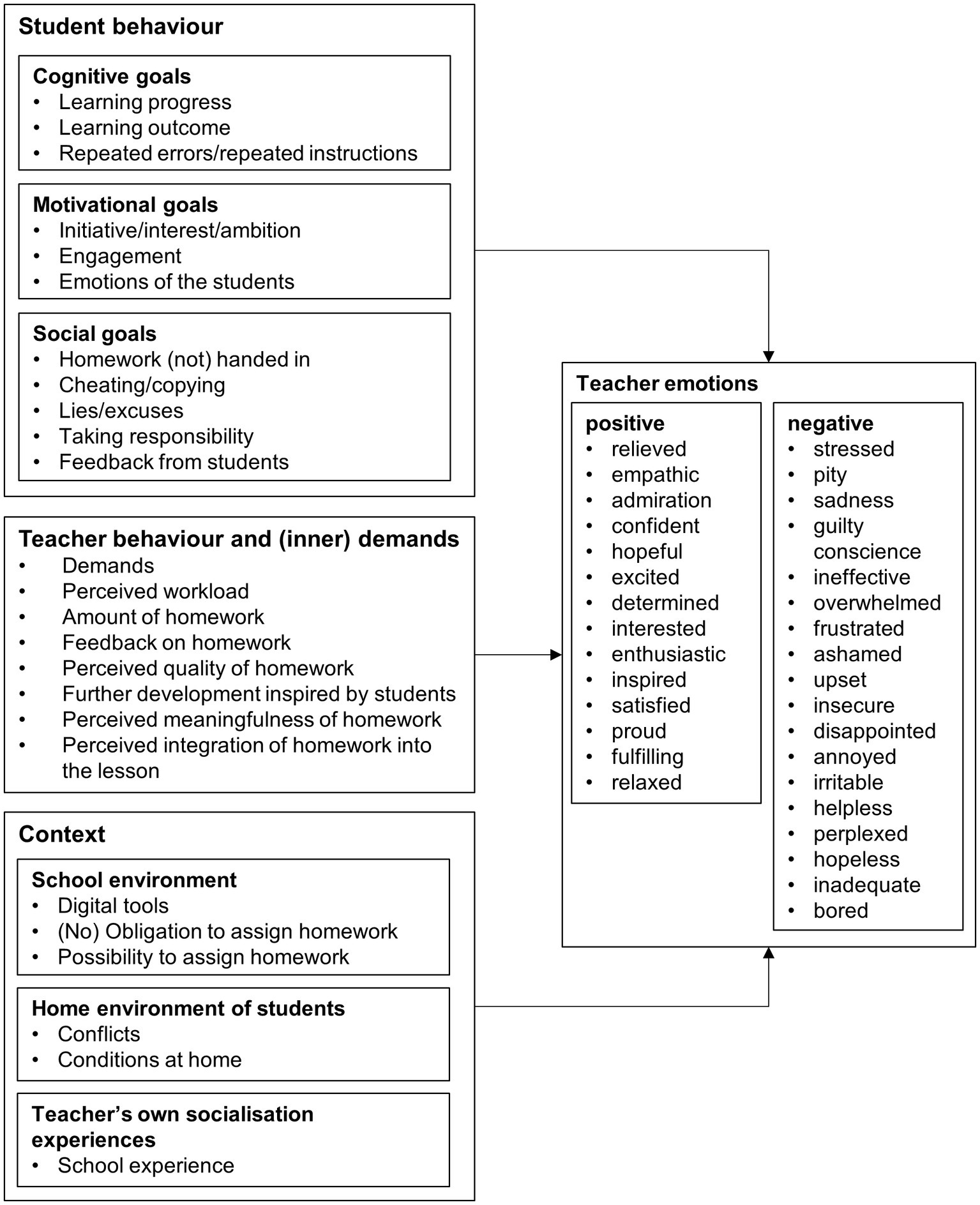 Student behaviour

Cognitive goals
• Learning progress
• Learning outcome
• Repeated errors/repeated instructions

Motivational goals
• Initiative/interest/ambition
• Engagement
• Emotions of the students

Social goals
• Homework (not) handed in
• Cheating/copying
• Lies/excuses
• Taking responsibility
• Feedback from students

Teacher behaviour and (inner) demands
• Demands
• Perceived workload
• Amount of homework
• Feedback on homework
• Perceived quality of homework
• Further development inspired by students
• Perceived meaningfulness of homework
• Perceived integration of homework into the lesson

Context

School environment
• Digital tools
• (No) Obligation to assign homework
• Possibility to assign homework

Home environment of students
• Conflicts
• Conditions at home

Teacher's own socialisation experiences
• School experience

Teacher emotions

positive
• relieved
• empathic
• admiration
• confident
• hopeful
• excited
• determined
• interested
• enthusiastic
• inspired
• satisfied
• proud
• fulfilling
• relaxed

negative
• stressed
• pity
• sadness
• guilty conscience
• ineffective
• overwhelmed
• frustrated
• ashamed
• upset
• insecure
• disappointed
• annoyed
• irritable
• helpless
• perplexed
• hopeless
• inadequate
• bored